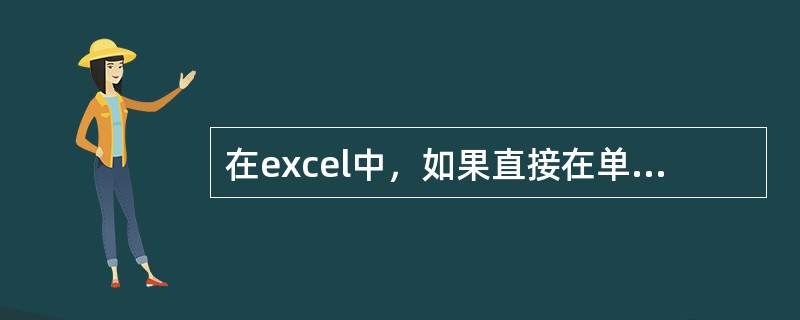 在excel中，如果直接在单...